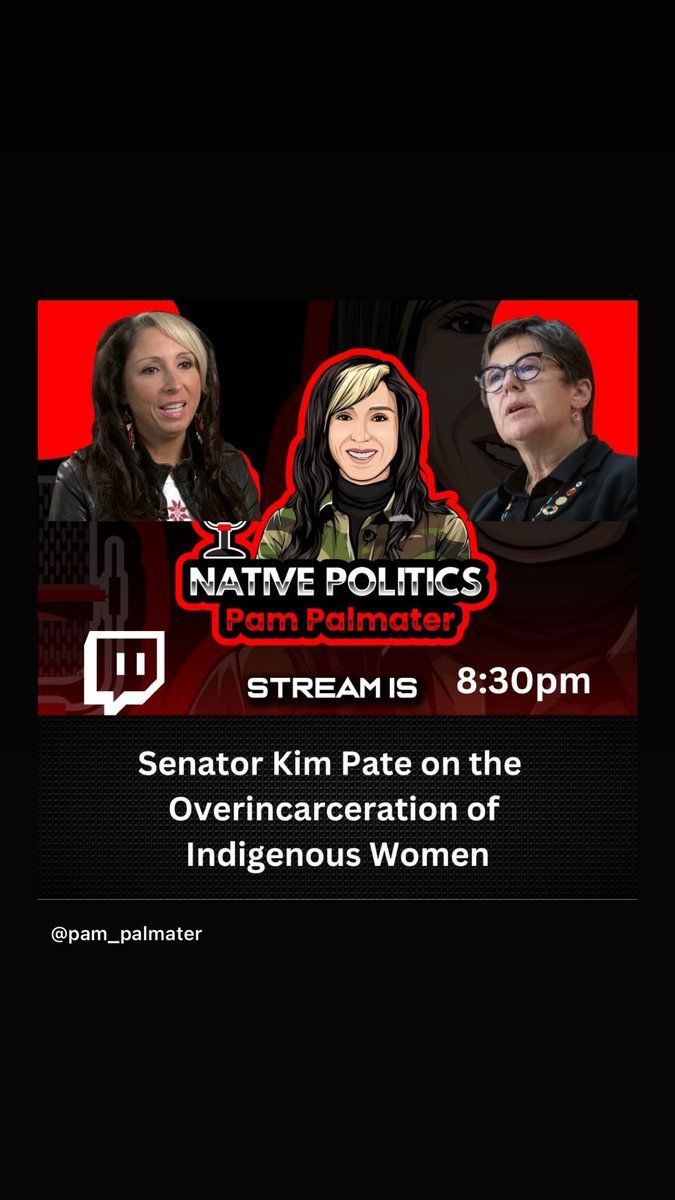 NATIVE POLITICS
Pam Palmater

STREAM IS 8:30pm

Senator Kim Pate on the Overincarceration of Indigenous Women

@pam_palmater